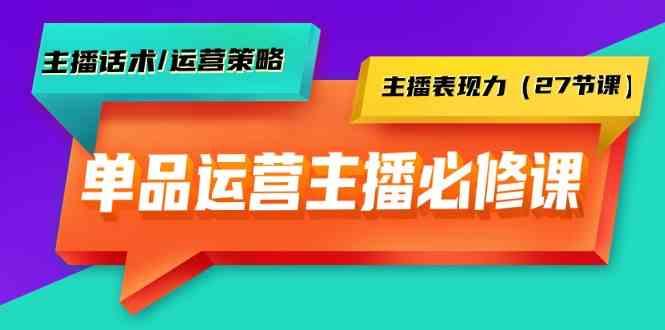 主播话术/运营策略

主播表现力（27节课）

单品运营主播必修课